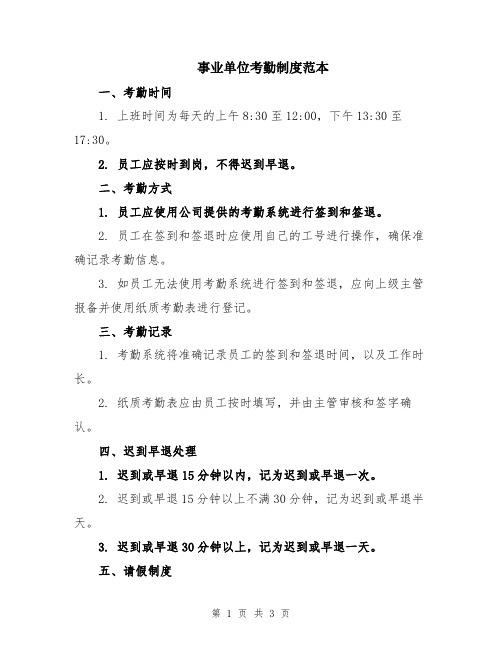 事业单位考勤制度范本

一、考勤时间

1. 上班时间为每天的上午 8:30 至 12:00，下午 13:30 至 17:30。

2. 员工应按时到岗，不得迟到早退。

二、考勤方式

1. 员工应使用公司提供的考勤系统进行签到和签退。

2. 员工在签到和签退时应使用自己的工号进行操作，确保准确记录考勤信息。

3. 如员工无法使用考勤系统进行签到和签退，应向上级主管报备并使用纸质考勤表进行登记。

三、考勤记录

1. 考勤系统将准确记录员工的签到和签退时间，以及工作时长。

2. 纸质考勤表应由员工按时填写，并由主管审核和签字确认。

四、迟到早退处理

1. 迟到或早退 15 分钟以内，记为迟到或早退一次。

2. 迟到或早退 15 分钟以上不满 30 分钟，记为迟到或早退半天。

3. 迟到或早退 30 分钟以上，记为迟到或早退一天。

五、请假制度

第 1 页 共 3 页